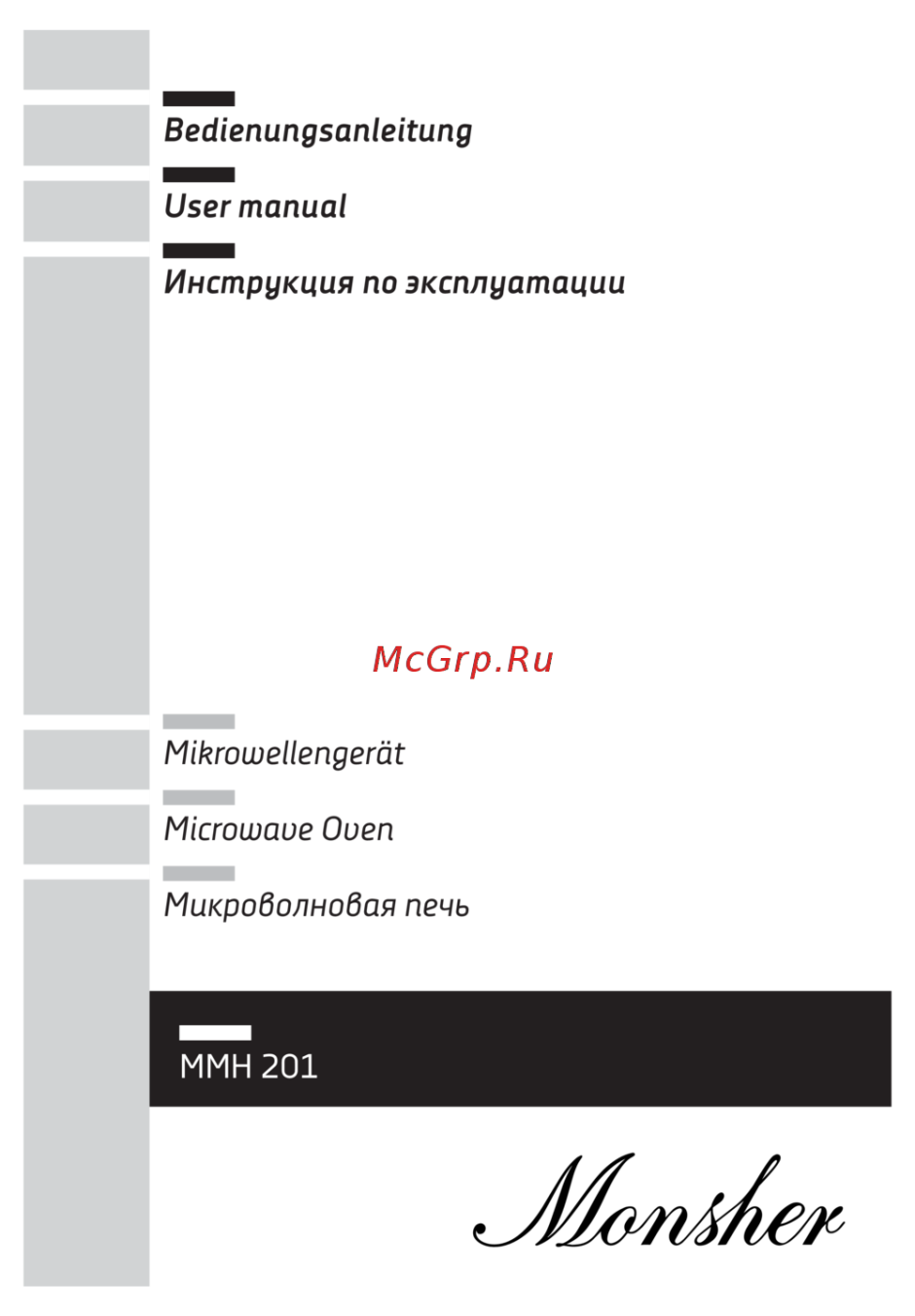 Bedienungsanleitung

User manual

Инструкция по эксплуатации

Mikrowellengerät

Microwave Oven

Микроволновая печь

MMH 201

Monsher

McGrp.Ru